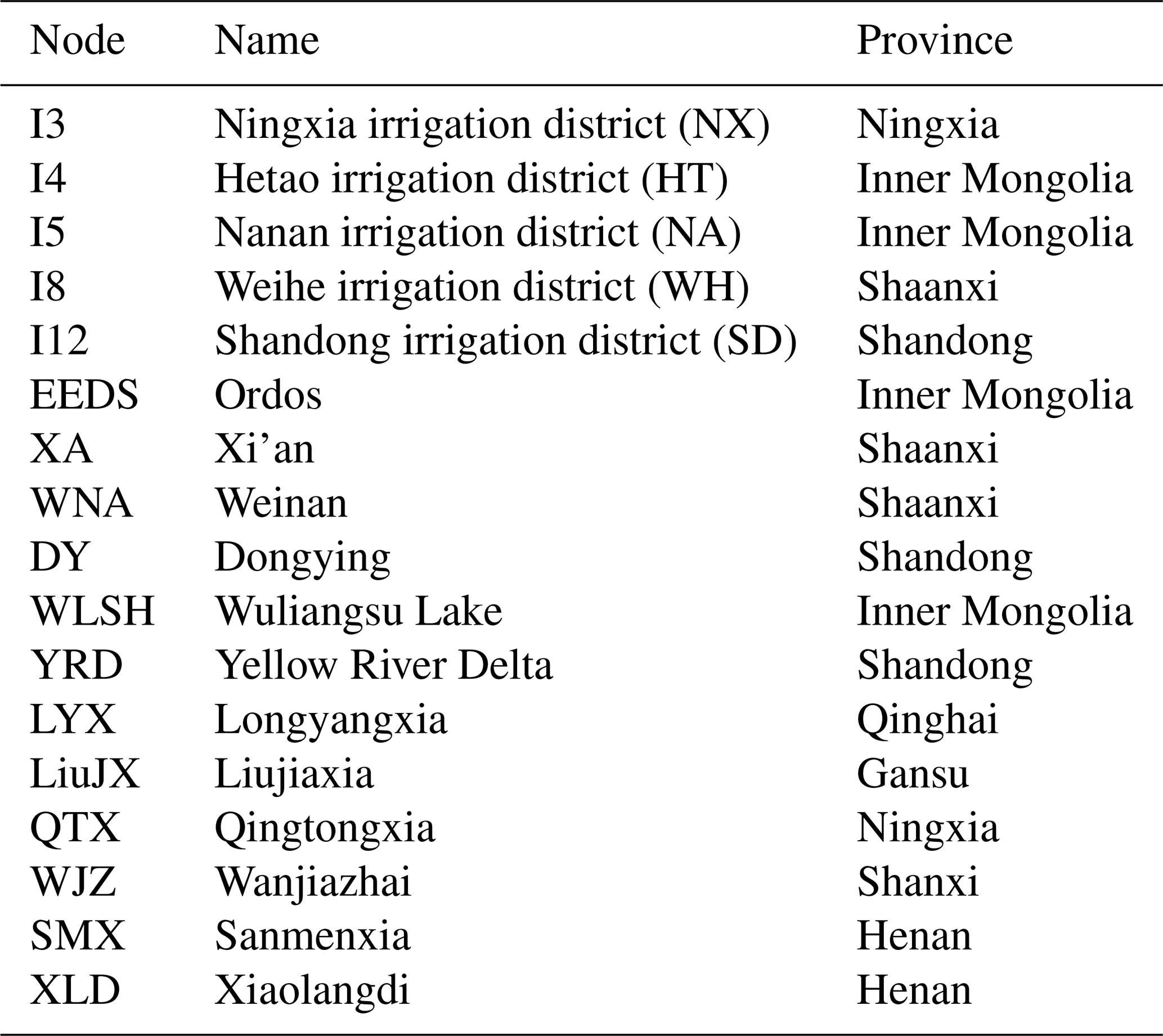 | Node | Name | Province |
|---|---|---|
| I3 | Ningxia irrigation district (NX) | Ningxia |
| I4 | Hetao irrigation district (HT) | Inner Mongolia |
| I5 | Nanan irrigation district (NA) | Inner Mongolia |
| I8 | Weihe irrigation district (WH) | Shaanxi |
| I12 | Shandong irrigation district (SD) | Shandong |
| EEDS | Ordos | Inner Mongolia |
| XA | Xi'an | Shaanxi |
| WNA | Weinan | Shaanxi |
| DY | Dongying | Shandong |
| WLSH | Wuliangsu Lake | Inner Mongolia |
| YRD | Yellow River Delta | Shandong |
| LYX | Longyangxia | Qinghai |
| LiuJX | Liujiaxia | Gansu |
| QTX | Qingtongxia | Ningxia |
| WJZ | Wanjiazhai | Shanxi |
| SMX | Sanmenxia | Henan |
| XLD | Xiaolangdi | Henan |